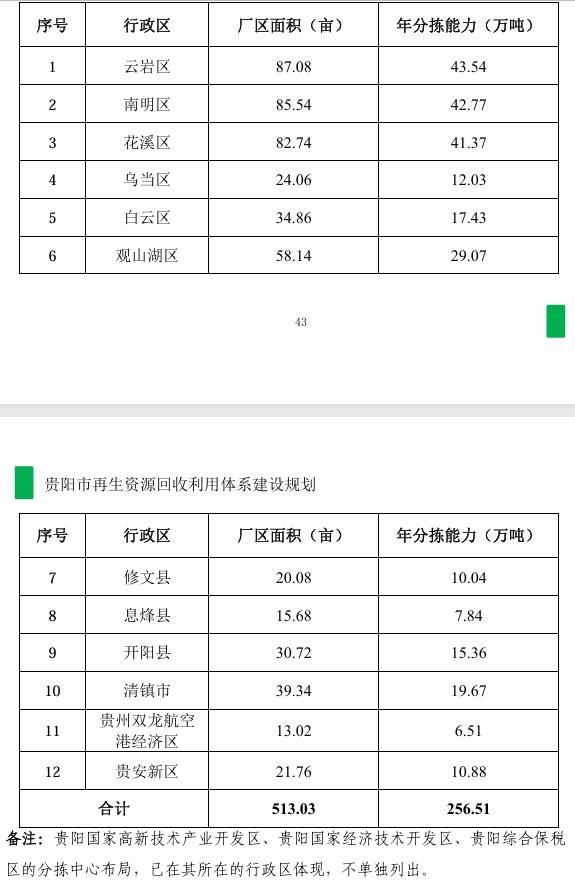 | 序号 | 行政区 | 厂区面积（亩） | 年分拣能力（万吨） |
|---|---|---|---|
| 1 | 云岩区 | 87.08 | 43.54 |
| 2 | 南明区 | 85.54 | 42.77 |
| 3 | 花溪区 | 82.74 | 41.37 |
| 4 | 乌当区 | 24.06 | 12.03 |
| 5 | 白云区 | 34.86 | 17.43 |
| 6 | 观山湖区 | 58.14 | 29.07 |

43

贵阳市再生资源回收利用体系建设规划

| 序号 | 行政区 | 厂区面积（亩） | 年分拣能力（万吨） |
|---|---|---|---|
| 7 | 修文县 | 20.08 | 10.04 |
| 8 | 息烽县 | 15.68 | 7.84 |
| 9 | 开阳县 | 30.72 | 15.36 |
| 10 | 清镇市 | 39.34 | 19.67 |
| 11 | 贵州双龙航空港经济区 | 13.02 | 6.51 |
| 12 | 贵安新区 | 21.76 | 10.88 |
| 合计 | | 513.03 | 256.51 |

备注：贵阳国家高新技术产业开发区、贵阳国家经济技术开发区、贵阳综合保税区的分拣中心布局，已在其所在的行政区体现，不单独列出。